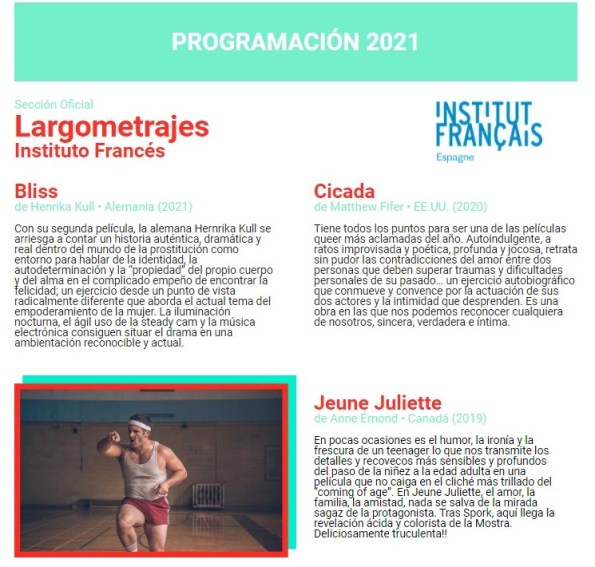 PROGRAMACIÓN 2021

Sección Oficial
Largometrajes
Instituto Francés

INSTITUT FRANÇAIS
Espagne

Bliss
de Henrika Kull • Alemania (2021)

Con su segunda película, la alemana Hernrika Kull se arriesga a contar un historia auténtica, dramática y real dentro del mundo de la prostitución como entorno para hablar de la identidad, la autodeterminación y la "propiedad" del propio cuerpo y del alma en el complicado empeño de encontrar la felicidad; un ejercicio desde un punto de vista radicalmente diferente que aborda el actual tema del empoderamiento de la mujer. La iluminación nocturna, el ágil uso de la steady cam y la música electrónica consiguen situar el drama en una ambientación reconocible y actual.

Cicada
de Matthew Fifer • EE.UU. (2020)

Tiene todos los puntos para ser una de las películas queer más aclamadas del año. Autoindulgente, a ratos improvisada y poética, profunda y jocosa, retrata sin pudor las contradicciones del amor entre dos personas que deben superar traumas y dificultades personales de su pasado... un ejercicio autobiográfico que conmueve y convence por la actuación de sus dos actores y la intimidad que desprenden. Es una obra en las que nos podemos reconocer cualquiera de nosotros, sincera, verdadera e íntima.

Jeune Juliette
de Anne Émond • Canadá (2019)

En pocas ocasiones es el humor, la ironía y la frescura de un teenager lo que nos transmite los detalles y recovecos más sensibles y profundos del paso de la niñez a la edad adulta en una película que no caiga en el cliché más trillado del "coming of age". En Jeune Juliette, el amor, la familia, la amistad, nada se salva de la mirada sagaz de la protagonista. Tras Spork, aquí llega la revelación ácida y colorista de la Mostra. Deliciosamente truculenta!!